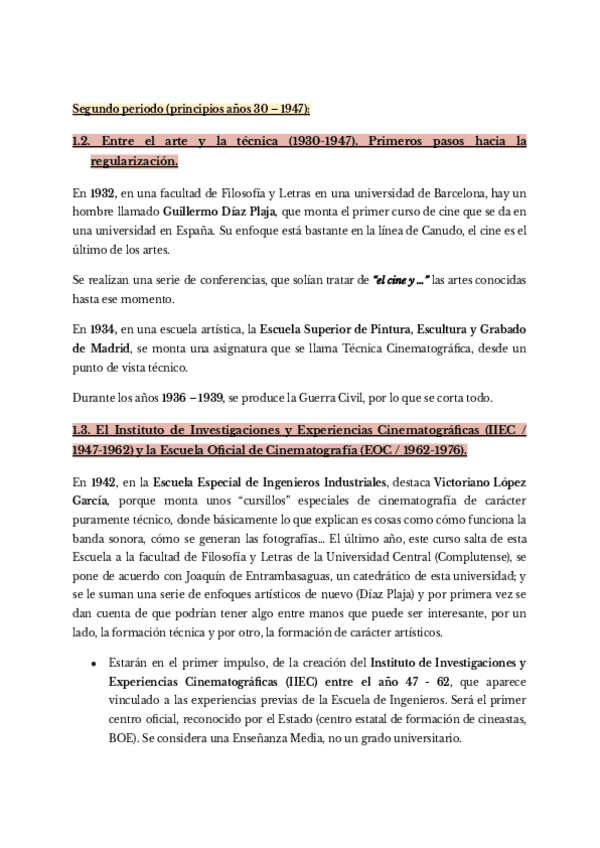 Segundo periodo (principios años 30 – 1947):

1.2. Entre el arte y la técnica (1930-1947). Primeros pasos hacia la regularización.

En 1932, en una facultad de Filosofía y Letras en una universidad de Barcelona, hay un hombre llamado Guillermo Díaz Plaja, que monta el primer curso de cine que se da en una universidad en España. Su enfoque está bastante en la línea de Canudo, el cine es el último de los artes.

Se realizan una serie de conferencias, que solían tratar de "el cine y ..." las artes conocidas hasta ese momento.

En 1934, en una escuela artística, la Escuela Superior de Pintura, Escultura y Grabado de Madrid, se monta una asignatura que se llama Técnica Cinematográfica, desde un punto de vista técnico.

Durante los años 1936 – 1939, se produce la Guerra Civil, por lo que se corta todo.

1.3. El Instituto de Investigaciones y Experiencias Cinematográficas (IIEC / 1947-1962) y la Escuela Oficial de Cinematografía (EOC / 1962-1976).

En 1942, en la Escuela Especial de Ingenieros Industriales, destaca Victoriano López García, porque monta unos "cursillos" especiales de cinematografía de carácter puramente técnico, donde básicamente lo que explican es cosas como cómo funciona la banda sonora, cómo se generan las fotografías... El último año, este curso salta de esta Escuela a la facultad de Filosofía y Letras de la Universidad Central (Complutense), se pone de acuerdo con Joaquín de Entrambasaguas, un catedrático de esta universidad; y se le suman una serie de enfoques artísticos de nuevo (Díaz Plaja) y por primera vez se dan cuenta de que podrían tener algo entre manos que puede ser interesante, por un lado, la formación técnica y por otro, la formación de carácter artísticos.

• Estarán en el primer impulso, de la creación del Instituto de Investigaciones y Experiencias Cinematográficas (IIEC) entre el año 47 - 62, que aparece vinculado a las experiencias previas de la Escuela de Ingenieros. Será el primer centro oficial, reconocido por el Estado (centro estatal de formación de cineastas, BOE). Se considera una Enseñanza Media, no un grado universitario.